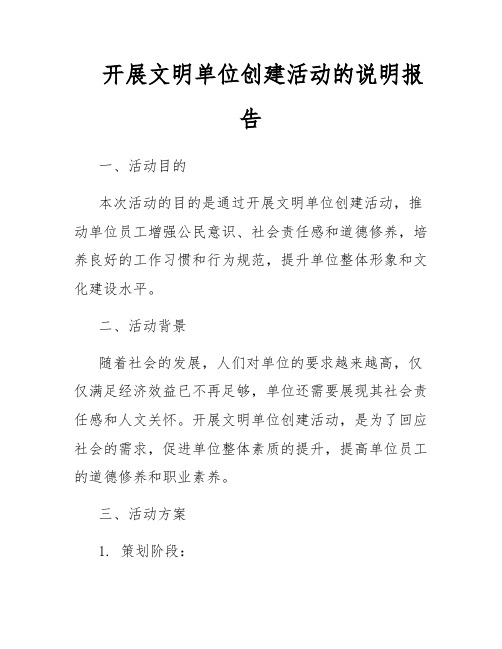 开展文明单位创建活动的说明报告

一、活动目的

本次活动的目的是通过开展文明单位创建活动，推动单位员工增强公民意识、社会责任感和道德修养，培养良好的工作习惯和行为规范，提升单位整体形象和文化建设水平。

二、活动背景

随着社会的发展，人们对单位的要求越来越高，仅仅满足经济效益已不再足够，单位还需要展现其社会责任感和人文关怀。开展文明单位创建活动，是为了回应社会的需求，促进单位整体素质的提升，提高单位员工的道德修养和职业素养。

三、活动方案

1. 策划阶段：